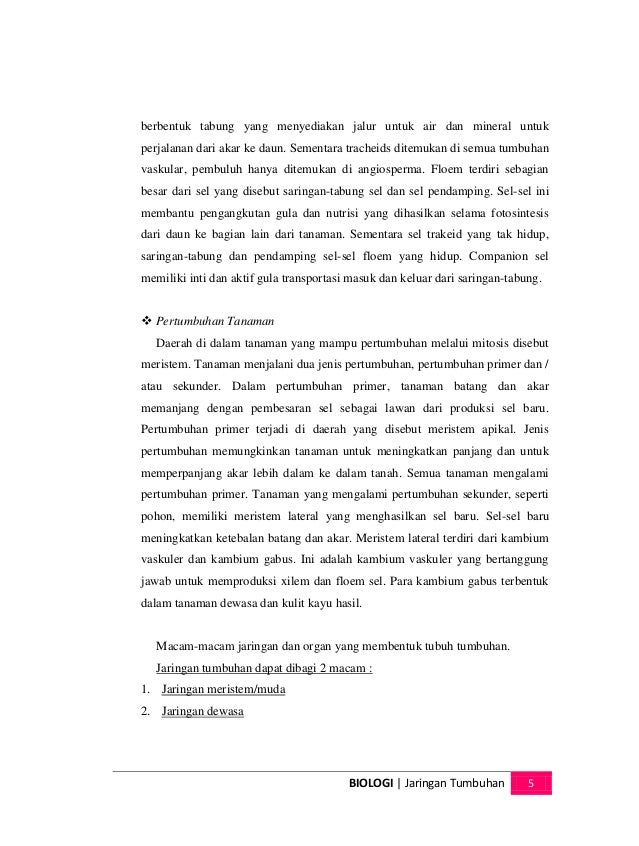 berbentuk tabung yang menyediakan jalur untuk air dan mineral untuk perjalanan dari akar ke daun. Sementara tracheids ditemukan di semua tumbuhan vaskular, pembuluh hanya ditemukan di angiosperma. Floem terdiri sebagian besar dari sel yang disebut saringan-tabung sel dan sel pendamping. Sel-sel ini membantu pengangkutan gula dan nutrisi yang dihasilkan selama fotosintesis dari daun ke bagian lain dari tanaman. Sementara sel trakeid yang tak hidup, saringan-tabung dan pendamping sel-sel floem yang hidup. Companion sel memiliki inti dan aktif gula transportasi masuk dan keluar dari saringan-tabung.

❖ Pertumbuhan Tanaman

Daerah di dalam tanaman yang mampu pertumbuhan melalui mitosis disebut meristem. Tanaman menjalani dua jenis pertumbuhan, pertumbuhan primer dan / atau sekunder. Dalam pertumbuhan primer, tanaman batang dan akar memanjang dengan pembesaran sel sebagai lawan dari produksi sel baru. Pertumbuhan primer terjadi di daerah yang disebut meristem apikal. Jenis pertumbuhan memungkinkan tanaman untuk meningkatkan panjang dan untuk memperpanjang akar lebih dalam ke dalam tanah. Semua tanaman mengalami pertumbuhan primer. Tanaman yang mengalami pertumbuhan sekunder, seperti pohon, memiliki meristem lateral yang menghasilkan sel baru. Sel-sel baru meningkatkan ketebalan batang dan akar. Meristem lateral terdiri dari kambium vaskuler dan kambium gabus. Ini adalah kambium vaskuler yang bertanggung jawab untuk memproduksi xilem dan floem sel. Para kambium gabus terbentuk dalam tanaman dewasa dan kulit kayu hasil.

Macam-macam jaringan dan organ yang membentuk tubuh tumbuhan.

Jaringan tumbuhan dapat dibagi 2 macam :

1. Jaringan meristem/muda
2. Jaringan dewasa

BIOLOGI | Jaringan Tumbuhan 5